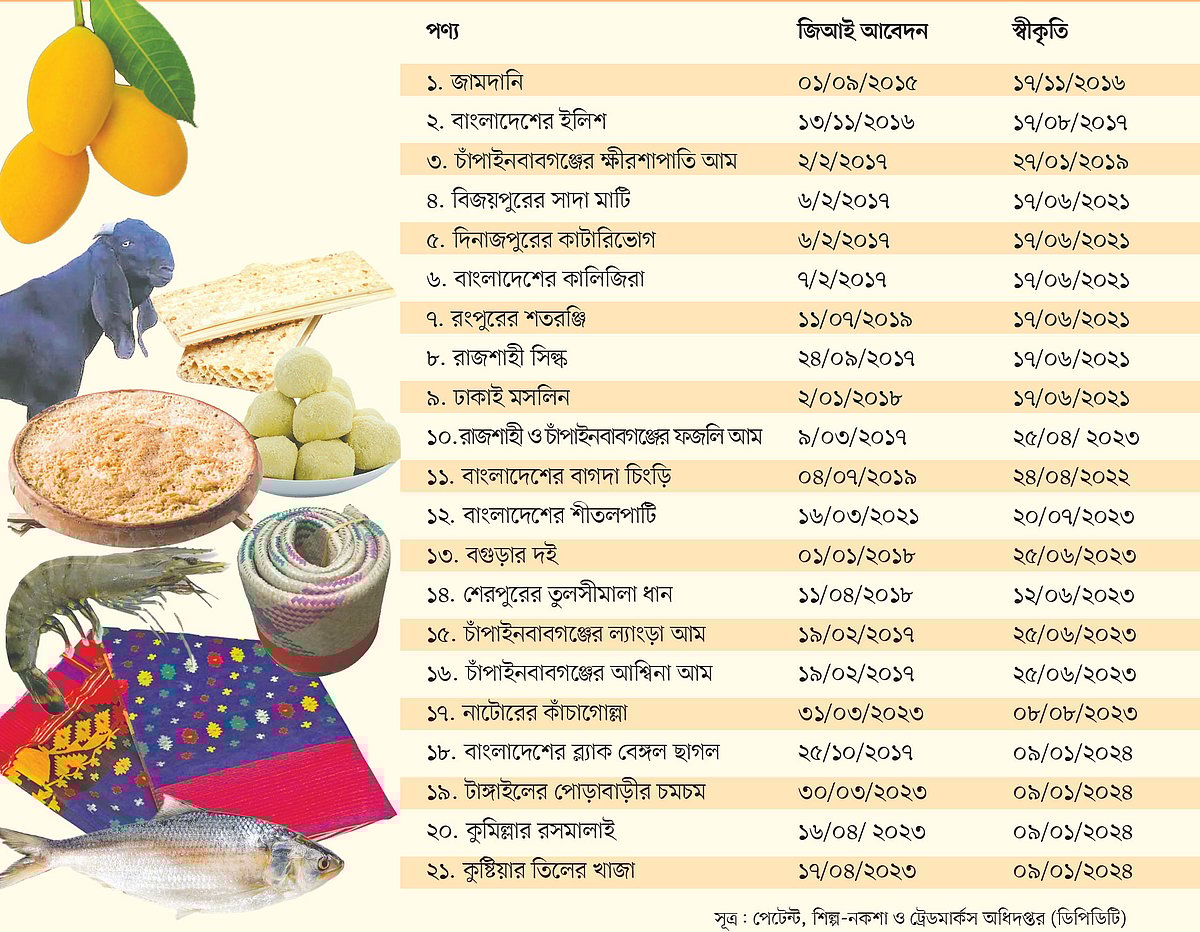 | পণ্য | জিআই আবেদন | স্বীকৃতি |
|---|---|---|
| ১. জামদানি | ০১/০৯/২০১৫ | ১৭/১১/২০১৬ |
| ২. বাংলাদেশের ইলিশ | ১৩/১১/২০১৬ | ১৭/০৮/২০১৭ |
| ৩. চাঁপাইনবাবগঞ্জের ক্ষীরশাপাতি আম | ২/২/২০১৭ | ২৭/০১/২০১৯ |
| ৪. বিজয়পুরের সাদা মাটি | ৬/২/২০১৭ | ১৭/০৬/২০২১ |
| ৫. দিনাজপুরের কাটারিভোগ | ৬/২/২০১৭ | ১৭/০৬/২০২১ |
| ৬. বাংলাদেশের কালিজিরা | ৭/২/২০১৭ | ১৭/০৬/২০২১ |
| ৭. রংপুরের শতরঞ্জি | ১১/০৭/২০১৯ | ১৭/০৬/২০২১ |
| ৮. রাজশাহী সিল্ক | ২৪/০৯/২০১৭ | ১৭/০৬/২০২১ |
| ৯. ঢাকাই মসলিন | ২/০১/২০১৮ | ১৭/০৬/২০২১ |
| ১০.রাজশাহী ও চাঁপাইনবাবগঞ্জের ফজলি আম | ৯/০৩/২০১৭ | ২৫/০৪/ ২০২৩ |
| ১১. বাংলাদেশের বাগদা চিংড়ি | ০৪/০৭/২০১৯ | ২৪/০৪/২০২২ |
| ১২. বাংলাদেশের শীতলপাটি | ১৬/০৩/২০২১ | ২০/০৭/২০২৩ |
| ১৩. বগুড়ার দই | ০১/০১/২০১৮ | ২৫/০৬/২০২৩ |
| ১৪. শেরপুরের তুলসীমালা ধান | ১১/০৪/২০১৮ | ১২/০৬/২০২৩ |
| ১৫. চাঁপাইনবাবগঞ্জের ল্যাংড়া আম | ১৯/০২/২০১৭ | ২৫/০৬/২০২৩ |
| ১৬. চাঁপাইনবাবগঞ্জের আশ্বিনা আম | ১৯/০২/২০১৭ | ২৫/০৬/২০২৩ |
| ১৭. নাটোরের কাঁচাগোল্লা | ৩১/০৩/২০২৩ | ০৮/০৮/২০২৩ |
| ১৮. বাংলাদেশের ব্ল্যাক বেঙ্গল ছাগল | ২৫/১০/২০১৭ | ০৯/০১/২০২৪ |
| ১৯. টাঙ্গাইলের পোড়াবাড়ীর চমচম | ৩০/০৩/২০২৩ | ০৯/০১/২০২৪ |
| ২০. কুমিল্লার রসমালাই | ১৬/০৪/ ২০২৩ | ০৯/০১/২০২৪ |
| ২১. কুষ্টিয়ার তিলের খাজা | ১৭/০৪/২০২৩ | ০৯/০১/২০২৪ |

সূত্র : পেটেন্ট, শিল্প-নকশা ও ট্রেডমার্কস অধিদপ্তর (ডিপিডিটি)